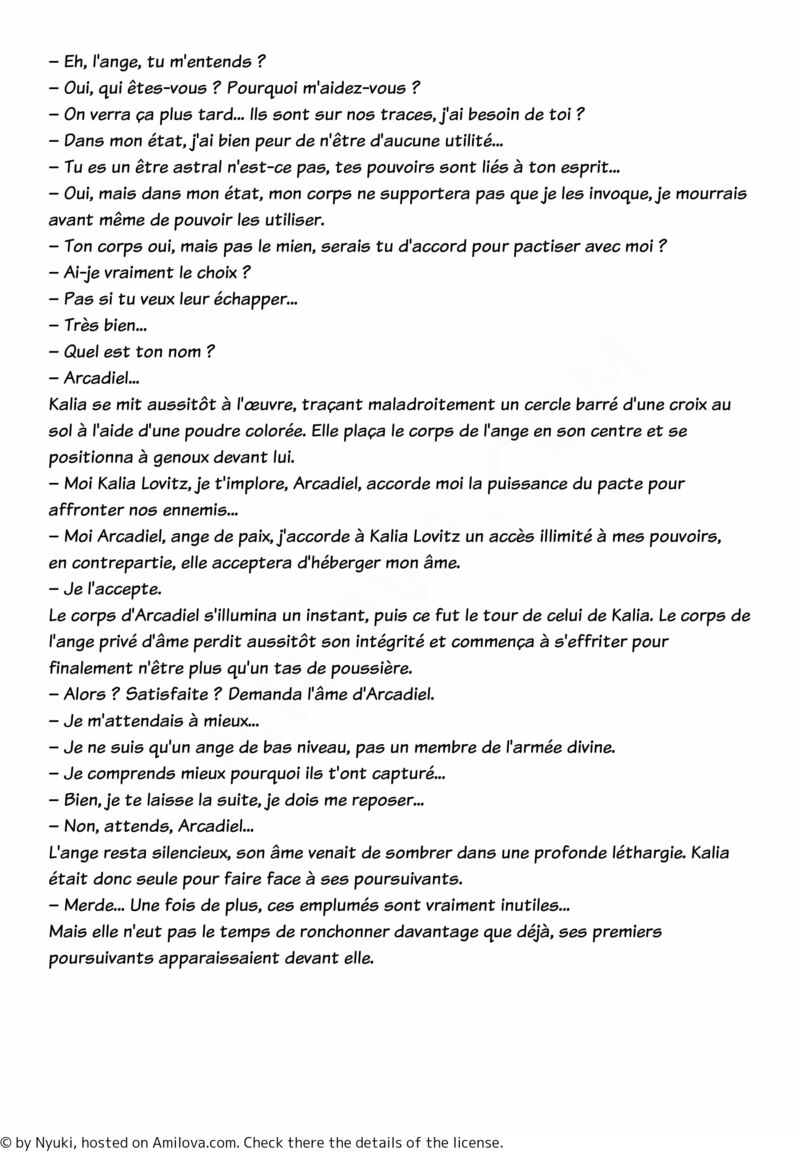 – Eh, l'ange, tu m'entends ?
– Oui, qui êtes-vous ? Pourquoi m'aidez-vous ?
– On verra ça plus tard... Ils sont sur nos traces, j'ai besoin de toi ?
– Dans mon état, j'ai bien peur de n'être d'aucune utilité...
– Tu es un être astral n'est-ce pas, tes pouvoirs sont liés à ton esprit...
– Oui, mais dans mon état, mon corps ne supportera pas que je les invoque, je mourrais avant même de pouvoir les utiliser.
– Ton corps oui, mais pas le mien, serais tu d'accord pour pactiser avec moi ?
– Ai-je vraiment le choix ?
– Pas si tu veux leur échapper...
– Très bien...
– Quel est ton nom ?
– Arcadiel...
Kalia se mit aussitôt à l'œuvre, traçant maladroitement un cercle barré d'une croix au sol à l'aide d'une poudre colorée. Elle plaça le corps de l'ange en son centre et se positionna à genoux devant lui.
– Moi Kalia Lovitz, je t'implore, Arcadiel, accorde moi la puissance du pacte pour affronter nos ennemis...
– Moi Arcadiel, ange de paix, j'accorde à Kalia Lovitz un accès illimité à mes pouvoirs, en contrepartie, elle acceptera d'héberger mon âme.
– Je l'accepte.
Le corps d'Arcadiel s'illumina un instant, puis ce fut le tour de celui de Kalia. Le corps de l'ange privé d'âme perdit aussitôt son intégrité et commença à s'effriter pour finalement n'être plus qu'un tas de poussière.
– Alors ? Satisfaite ? Demanda l'âme d'Arcadiel.
– Je m'attendais à mieux...
– Je ne suis qu'un ange de bas niveau, pas un membre de l'armée divine.
– Je comprends mieux pourquoi ils t'ont capturé...
– Bien, je te laisse la suite, je dois me reposer...
– Non, attends, Arcadiel...
L'ange resta silencieux, son âme venait de sombrer dans une profonde léthargie. Kalia était donc seule pour faire face à ses poursuivants.
– Merde... Une fois de plus, ces emplumés sont vraiment inutiles...
Mais elle n'eut pas le temps de ronchonner davantage que déjà, ses premiers poursuivants apparaissaient devant elle.

© by Nyuki, hosted on Amilova.com. Check there the details of the license.